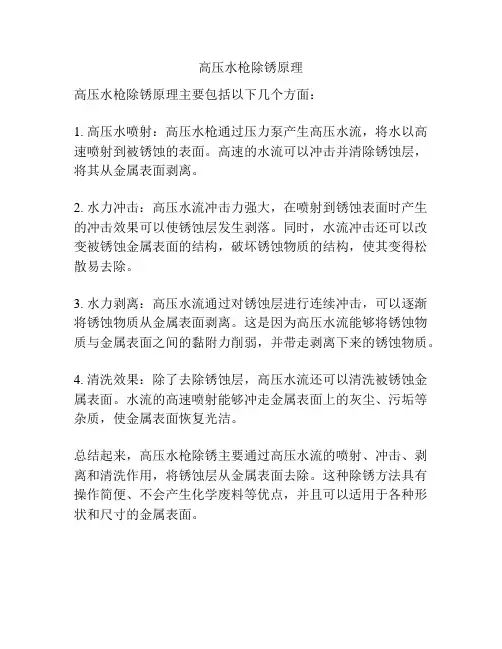 高压水枪除锈原理

高压水枪除锈原理主要包括以下几个方面：

1. 高压水喷射：高压水枪通过压力泵产生高压水流，将水以高速喷射到被锈蚀的表面。高速的水流可以冲击并清除锈蚀层，将其从金属表面剥离。

2. 水力冲击：高压水流冲击力强大，在喷射到锈蚀表面时产生的冲击效果可以使锈蚀层发生剥落。同时，水流冲击还可以改变被锈蚀金属表面的结构，破坏锈蚀物质的结构，使其变得松散易去除。

3. 水力剥离：高压水流通过对锈蚀层进行连续冲击，可以逐渐将锈蚀物质从金属表面剥离。这是因为高压水流能够将锈蚀物质与金属表面之间的黏附力削弱，并带走剥离下来的锈蚀物质。

4. 清洗效果：除了去除锈蚀层，高压水流还可以清洗被锈蚀金属表面。水流的高速喷射能够冲走金属表面上的灰尘、污垢等杂质，使金属表面恢复光洁。

总结起来，高压水枪除锈主要通过高压水流的喷射、冲击、剥离和清洗作用，将锈蚀层从金属表面去除。这种除锈方法具有操作简便、不会产生化学废料等优点，并且可以适用于各种形状和尺寸的金属表面。